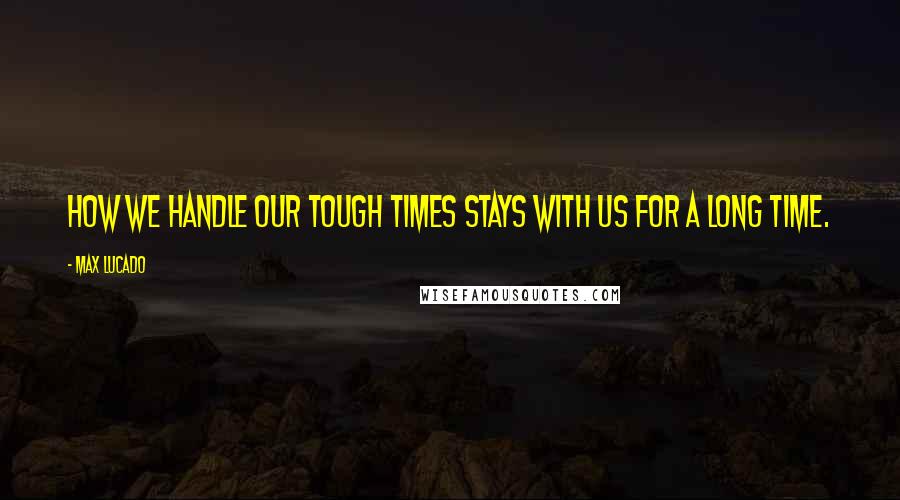 HOW WE HANDLE OUR TOUGH TIMES STAYS WITH US FOR A LONG TIME.

- MAX LUCADO

WISEFAMOUSQUOTES.COM